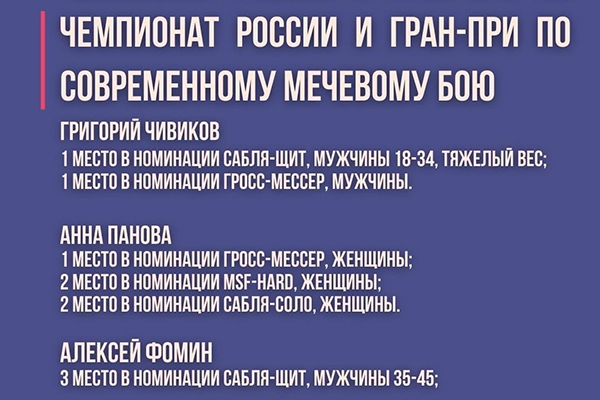 ЧЕМПИОНАТ РОССИИ И ГРАН-ПРИ ПО СОВРЕМЕННОМУ МЕЧЕВОМУ БОЮ

ГРИГОРИЙ ЧИВИКОВ
1 МЕСТО В НОМИНАЦИИ САБЛЯ-ЩИТ, МУЖЧИНЫ 18-34, ТЯЖЕЛЫЙ ВЕС;
1 МЕСТО В НОМИНАЦИИ ГРОСС-МЕССЕР, МУЖЧИНЫ.

АННА ПАНОВА
1 МЕСТО В НОМИНАЦИИ ГРОСС-МЕССЕР, ЖЕНЩИНЫ;
2 МЕСТО В НОМИНАЦИИ MSF-HARD, ЖЕНЩИНЫ;
2 МЕСТО В НОМИНАЦИИ САБЛЯ-СОЛО, ЖЕНЩИНЫ.

АЛЕКСЕЙ ФОМИН
3 МЕСТО В НОМИНАЦИИ САБЛЯ-ЩИТ, МУЖЧИНЫ 35-45;